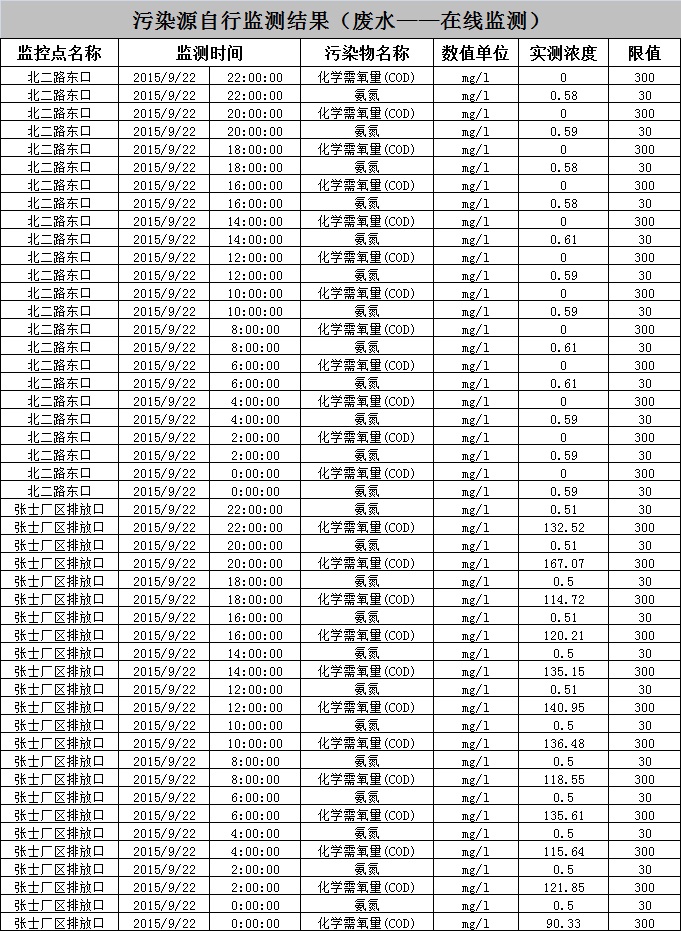 污染源自行监测结果（废水——在线监测）

| 监控点名称 | 监测时间 | 污染物名称 | 数值单位 | 实测浓度 | 限值 |
|---|---|---|---|---|---|
| 北二路东口 | 2015/9/22 22:00:00 | 化学需氧量(COD) | mg/l | 0 | 300 |
| 北二路东口 | 2015/9/22 22:00:00 | 氨氮 | mg/l | 0.58 | 30 |
| 北二路东口 | 2015/9/22 20:00:00 | 化学需氧量(COD) | mg/l | 0 | 300 |
| 北二路东口 | 2015/9/22 20:00:00 | 氨氮 | mg/l | 0.59 | 30 |
| 北二路东口 | 2015/9/22 18:00:00 | 化学需氧量(COD) | mg/l | 0 | 300 |
| 北二路东口 | 2015/9/22 18:00:00 | 氨氮 | mg/l | 0.58 | 30 |
| 北二路东口 | 2015/9/22 16:00:00 | 化学需氧量(COD) | mg/l | 0 | 300 |
| 北二路东口 | 2015/9/22 16:00:00 | 氨氮 | mg/l | 0.58 | 30 |
| 北二路东口 | 2015/9/22 14:00:00 | 化学需氧量(COD) | mg/l | 0 | 300 |
| 北二路东口 | 2015/9/22 14:00:00 | 氨氮 | mg/l | 0.61 | 30 |
| 北二路东口 | 2015/9/22 12:00:00 | 化学需氧量(COD) | mg/l | 0 | 300 |
| 北二路东口 | 2015/9/22 12:00:00 | 氨氮 | mg/l | 0.59 | 30 |
| 北二路东口 | 2015/9/22 10:00:00 | 化学需氧量(COD) | mg/l | 0 | 300 |
| 北二路东口 | 2015/9/22 10:00:00 | 氨氮 | mg/l | 0.59 | 30 |
| 北二路东口 | 2015/9/22 8:00:00 | 化学需氧量(COD) | mg/l | 0 | 300 |
| 北二路东口 | 2015/9/22 8:00:00 | 氨氮 | mg/l | 0.61 | 30 |
| 北二路东口 | 2015/9/22 6:00:00 | 化学需氧量(COD) | mg/l | 0 | 300 |
| 北二路东口 | 2015/9/22 6:00:00 | 氨氮 | mg/l | 0.61 | 30 |
| 北二路东口 | 2015/9/22 4:00:00 | 化学需氧量(COD) | mg/l | 0 | 300 |
| 北二路东口 | 2015/9/22 4:00:00 | 氨氮 | mg/l | 0.59 | 30 |
| 北二路东口 | 2015/9/22 2:00:00 | 化学需氧量(COD) | mg/l | 0 | 300 |
| 北二路东口 | 2015/9/22 2:00:00 | 氨氮 | mg/l | 0.59 | 30 |
| 北二路东口 | 2015/9/22 0:00:00 | 化学需氧量(COD) | mg/l | 0 | 300 |
| 北二路东口 | 2015/9/22 0:00:00 | 氨氮 | mg/l | 0.59 | 30 |
| 张士厂区排放口 | 2015/9/22 22:00:00 | 氨氮 | mg/l | 0.51 | 30 |
| 张士厂区排放口 | 2015/9/22 22:00:00 | 化学需氧量(COD) | mg/l | 132.52 | 300 |
| 张士厂区排放口 | 2015/9/22 20:00:00 | 氨氮 | mg/l | 0.51 | 30 |
| 张士厂区排放口 | 2015/9/22 20:00:00 | 化学需氧量(COD) | mg/l | 167.07 | 300 |
| 张士厂区排放口 | 2015/9/22 18:00:00 | 氨氮 | mg/l | 0.5 | 30 |
| 张士厂区排放口 | 2015/9/22 18:00:00 | 化学需氧量(COD) | mg/l | 114.72 | 300 |
| 张士厂区排放口 | 2015/9/22 16:00:00 | 氨氮 | mg/l | 0.51 | 30 |
| 张士厂区排放口 | 2015/9/22 16:00:00 | 化学需氧量(COD) | mg/l | 120.21 | 300 |
| 张士厂区排放口 | 2015/9/22 14:00:00 | 氨氮 | mg/l | 0.5 | 30 |
| 张士厂区排放口 | 2015/9/22 14:00:00 | 化学需氧量(COD) | mg/l | 135.15 | 300 |
| 张士厂区排放口 | 2015/9/22 12:00:00 | 氨氮 | mg/l | 0.51 | 30 |
| 张士厂区排放口 | 2015/9/22 12:00:00 | 化学需氧量(COD) | mg/l | 140.95 | 300 |
| 张士厂区排放口 | 2015/9/22 10:00:00 | 氨氮 | mg/l | 0.5 | 30 |
| 张士厂区排放口 | 2015/9/22 10:00:00 | 化学需氧量(COD) | mg/l | 136.48 | 300 |
| 张士厂区排放口 | 2015/9/22 8:00:00 | 氨氮 | mg/l | 0.5 | 30 |
| 张士厂区排放口 | 2015/9/22 8:00:00 | 化学需氧量(COD) | mg/l | 118.55 | 300 |
| 张士厂区排放口 | 2015/9/22 6:00:00 | 氨氮 | mg/l | 0.5 | 30 |
| 张士厂区排放口 | 2015/9/22 6:00:00 | 化学需氧量(COD) | mg/l | 135.61 | 300 |
| 张士厂区排放口 | 2015/9/22 4:00:00 | 氨氮 | mg/l | 0.5 | 30 |
| 张士厂区排放口 | 2015/9/22 4:00:00 | 化学需氧量(COD) | mg/l | 115.64 | 300 |
| 张士厂区排放口 | 2015/9/22 2:00:00 | 氨氮 | mg/l | 0.5 | 30 |
| 张士厂区排放口 | 2015/9/22 2:00:00 | 化学需氧量(COD) | mg/l | 121.85 | 300 |
| 张士厂区排放口 | 2015/9/22 0:00:00 | 氨氮 | mg/l | 0.5 | 30 |
| 张士厂区排放口 | 2015/9/22 0:00:00 | 化学需氧量(COD) | mg/l | 90.33 | 300 |